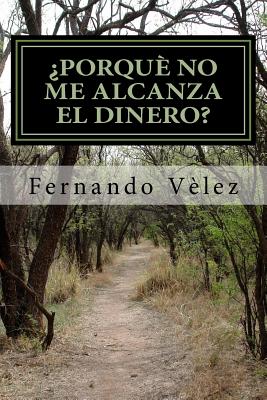 ¿PORQUÈ NO ME ALCANZA EL DINERO?

Fernando Vèlez